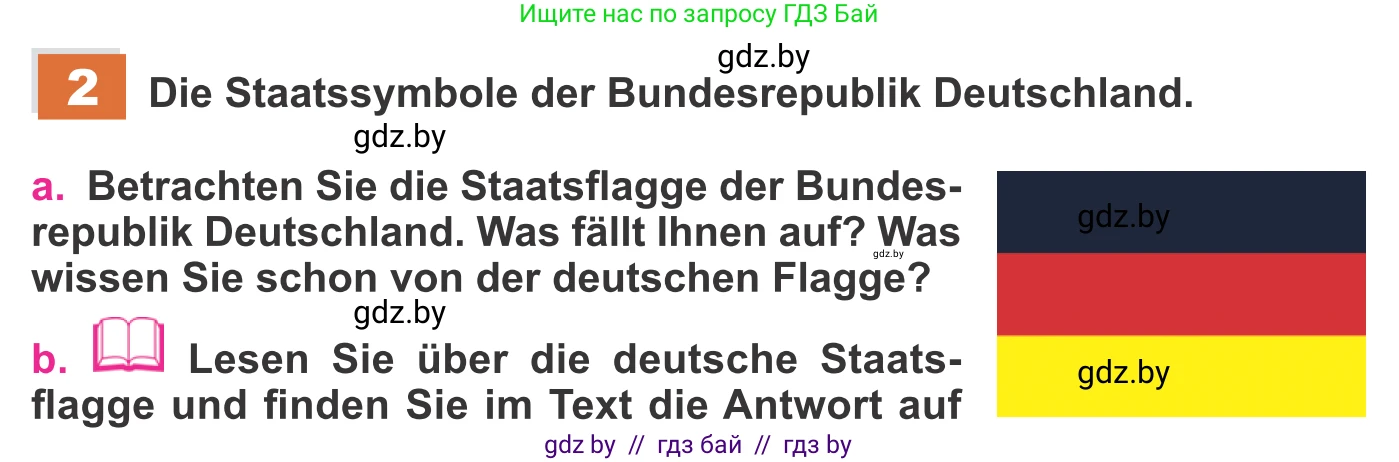 Ищите нас по запросу ГДЗ Бай

gdz.by

2 Die Staatssymbole der Bundesrepublik Deutschland.

gdz.by

a. Betrachten Sie die Staatsflagge der Bundesrepublik Deutschland. Was fällt Ihnen auf? Was wissen Sie schon von der deutschen Flagge?

gdz.by

gdz.by

b. Lesen Sie über die deutsche Staatsflagge und finden Sie im Text die Antwort auf

gdz.by

gdz.by

gdz by // гдз бай // гдз by